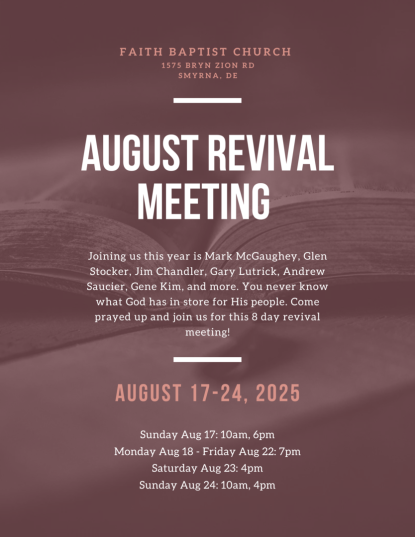 FAITH BAPTIST CHURCH
1575 BRYN ZION RD
SMYRNA, DE

AUGUST REVIVAL MEETING

Joining us this year is Mark McGaughey, Glen Stocker, Jim Chandler, Gary Lutrick, Andrew Saucier, Gene Kim, and more. You never know what God has in store for His people. Come prayed up and join us for this 8 day revival meeting!

AUGUST 17-24, 2025

Sunday Aug 17: 10am, 6pm
Monday Aug 18 - Friday Aug 22: 7pm
Saturday Aug 23: 4pm
Sunday Aug 24: 10am, 4pm